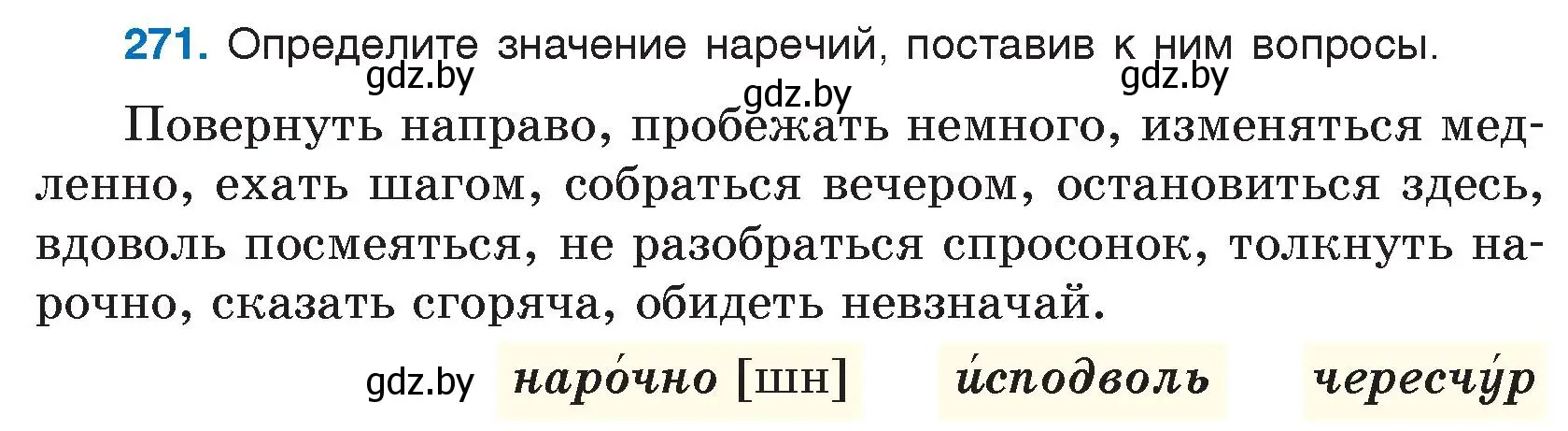 271. Определите значение наречий, поставив к ним вопросы.

gdz.by gdz.by gdz.by

Повернуть направо, пробежать немного, изменяться медленно, ехать шагом, собраться вечером, остановиться здесь, вдоволь посмеяться, не разобраться спросонок, толкнуть нарочно, сказать сгоряча, обидеть невзначай.

gdz.by

наро́чно [шн] и́сподволь чересчу́р